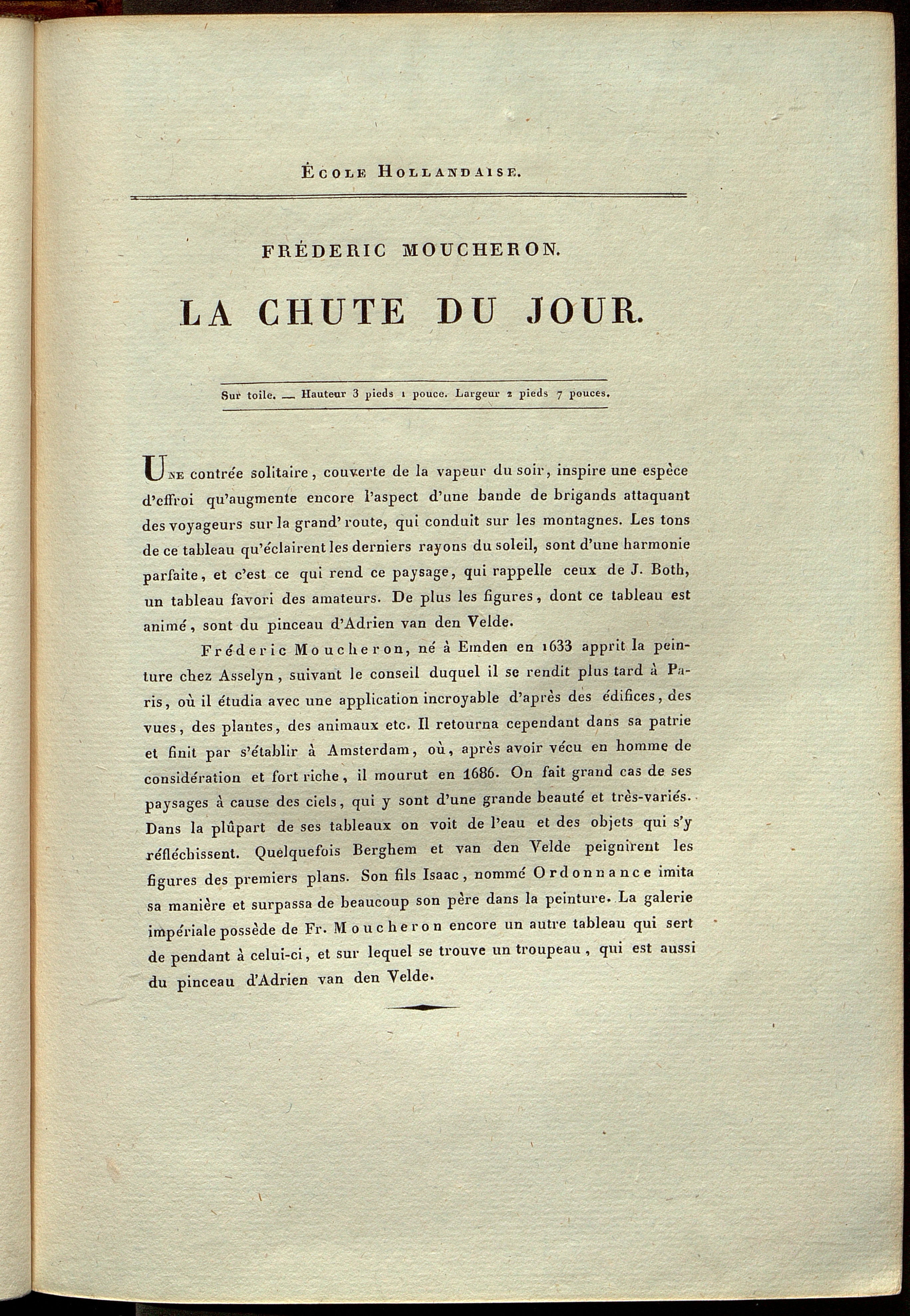 École Hollandaise.

FRÉDERIC MOUCHERON.

LA CHUTE DU JOUR.

Sur toile. — Hauteur 3 pieds 1 pouce. Largeur 2 pieds 7 pouces.

Une contrée solitaire, couverte de la vapeur du soir, inspire une espèce d'effroi qu'augmente encore l'aspect d'une bande de brigands attaquant des voyageurs sur la grand' route, qui conduit sur les montagnes. Les tons de ce tableau qu'éclairent les derniers rayons du soleil, sont d'une harmonie parfaite, et c'est ce qui rend ce paysage, qui rappelle ceux de J. Both, un tableau favori des amateurs. De plus les figures, dont ce tableau est animé, sont du pinceau d'Adrien van den Velde.

Fréderic Moucheron, né à Emden en 1633 apprit la peinture chez Asselyn, suivant le conseil duquel il se rendit plus tard à Paris, où il étudia avec une application incroyable d'après des édifices, des vues, des plantes, des animaux etc. Il retourna cependant dans sa patrie et finit par s'établir à Amsterdam, où, après avoir vécu en homme de considération et fort riche, il mourut en 1686. On fait grand cas de ses paysages à cause des ciels, qui y sont d'une grande beauté et très-variés. Dans la plûpart de ses tableaux on voit de l'eau et des objets qui s'y réfléchissent. Quelquefois Berghem et van den Velde peignirent les figures des premiers plans. Son fils Isaac, nommé Ordonnance imita sa manière et surpassa de beaucoup son père dans la peinture. La galerie impériale possède de Fr. Moucheron encore un autre tableau qui sert de pendant à celui-ci, et sur lequel se trouve un troupeau, qui est aussi du pinceau d'Adrien van den Velde.